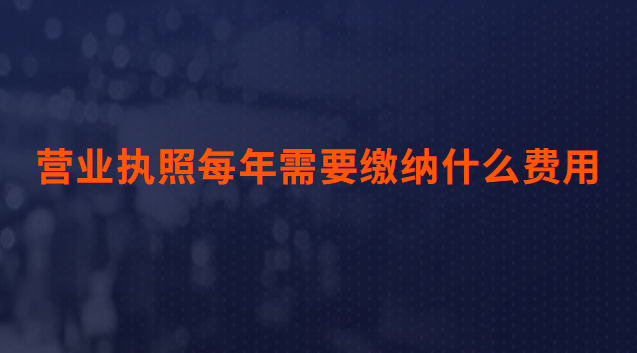 营业执照每年需要缴纳什么费用